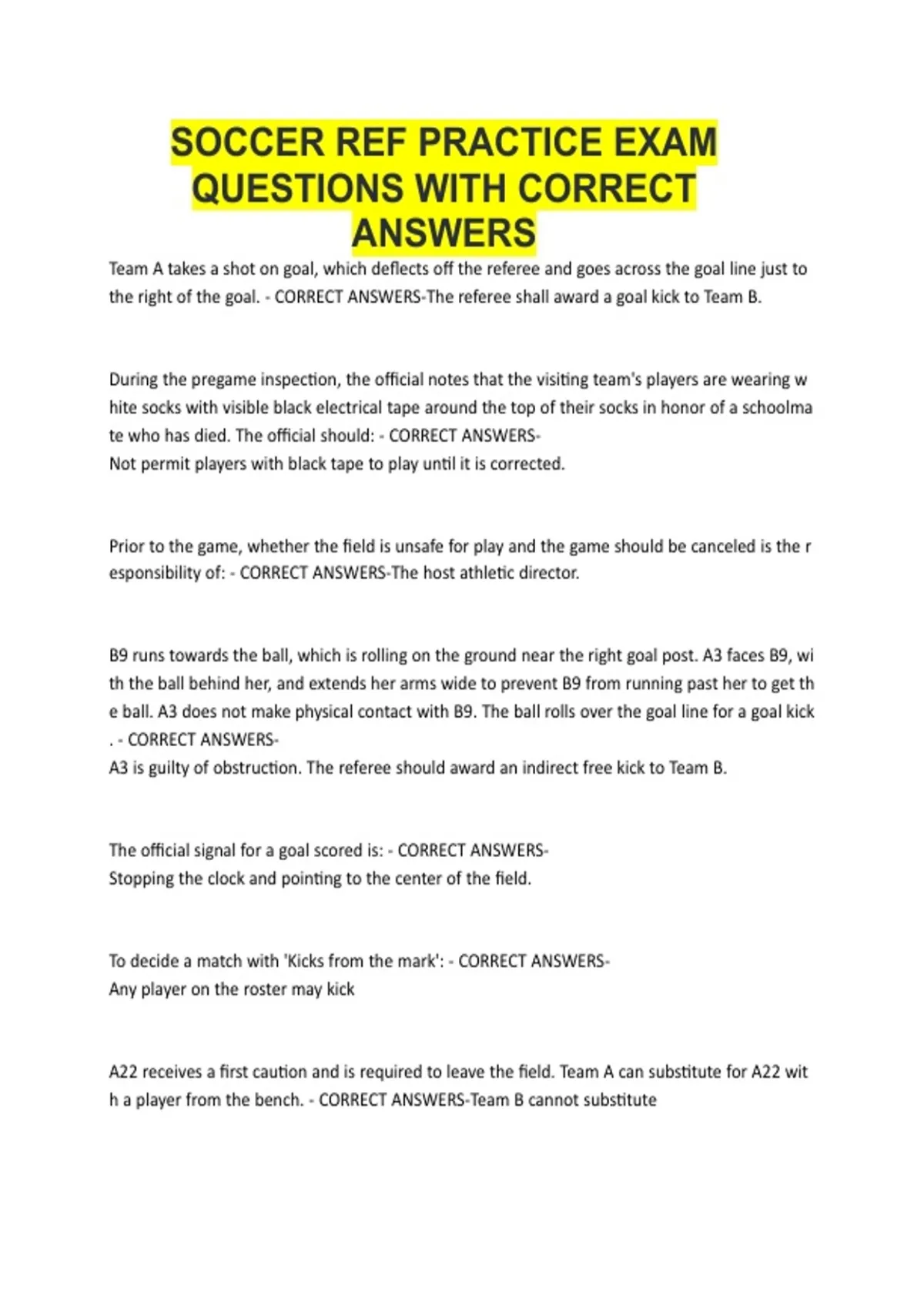 SOCCER REF PRACTICE EXAM QUESTIONS WITH CORRECT ANSWERS

Team A takes a shot on goal, which deflects off the referee and goes across the goal line just to the right of the goal. - CORRECT ANSWERS-The referee shall award a goal kick to Team B.

During the pregame inspection, the official notes that the visiting team's players are wearing w hite socks with visible black electrical tape around the top of their socks in honor of a schoolma te who has died. The official should: - CORRECT ANSWERS-
Not permit players with black tape to play until it is corrected.

Prior to the game, whether the field is unsafe for play and the game should be canceled is the r esponsibility of: - CORRECT ANSWERS-The host athletic director.

B9 runs towards the ball, which is rolling on the ground near the right goal post. A3 faces B9, wi th the ball behind her, and extends her arms wide to prevent B9 from running past her to get th e ball. A3 does not make physical contact with B9. The ball rolls over the goal line for a goal kick . - CORRECT ANSWERS-
A3 is guilty of obstruction. The referee should award an indirect free kick to Team B.

The official signal for a goal scored is: - CORRECT ANSWERS-
Stopping the clock and pointing to the center of the field.

To decide a match with 'Kicks from the mark': - CORRECT ANSWERS-
Any player on the roster may kick

A22 receives a first caution and is required to leave the field. Team A can substitute for A22 wit h a player from the bench. - CORRECT ANSWERS-Team B cannot substitute